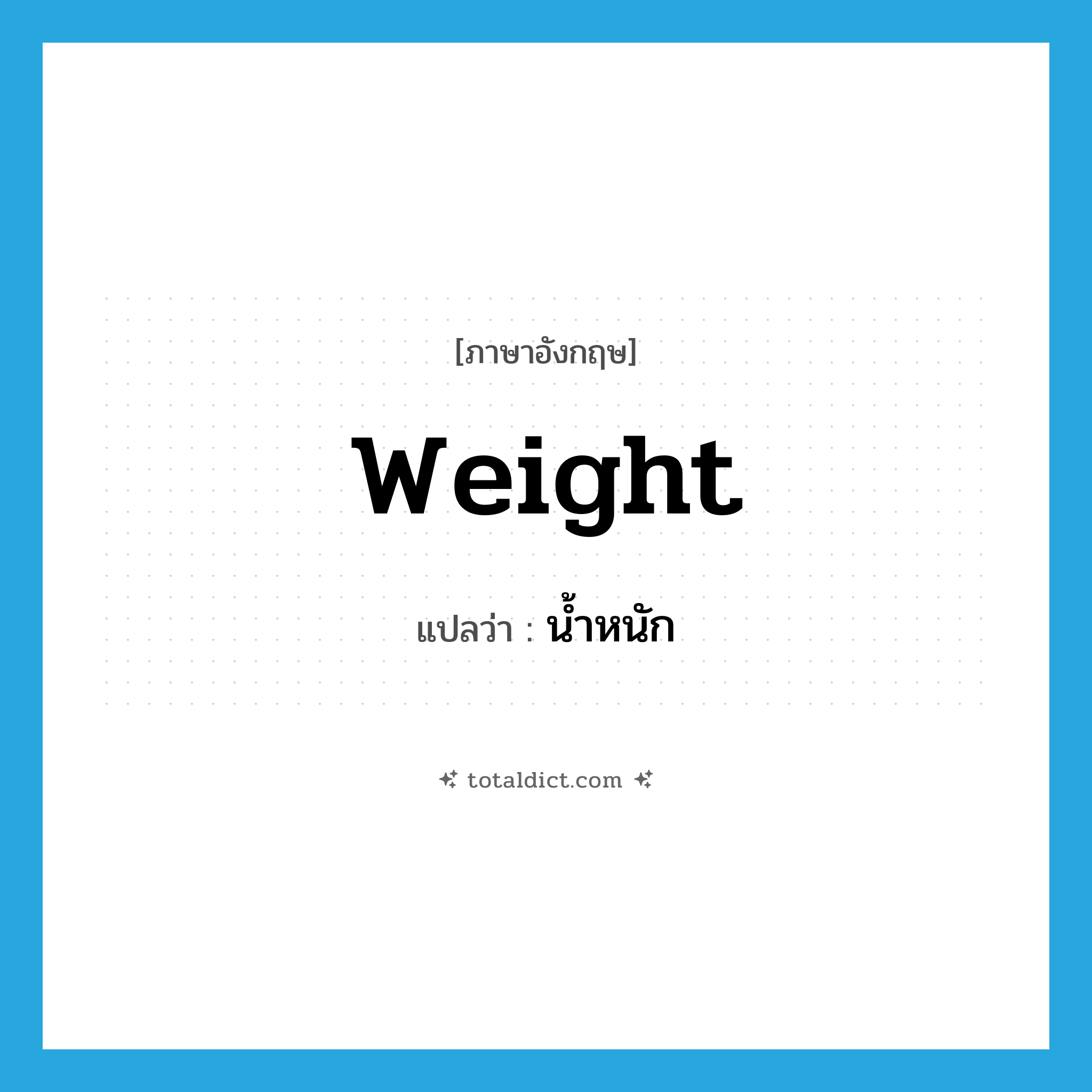 [ภาษาอังกฤษ]

weight

แปลว่า : น้ำหนัก

totaldict.com